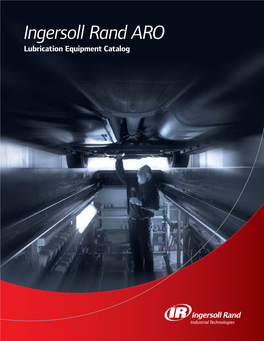 Ingersoll Rand ARO
Lubrication Equipment Catalog

IR Ingersoll Rand
Industrial Technologies